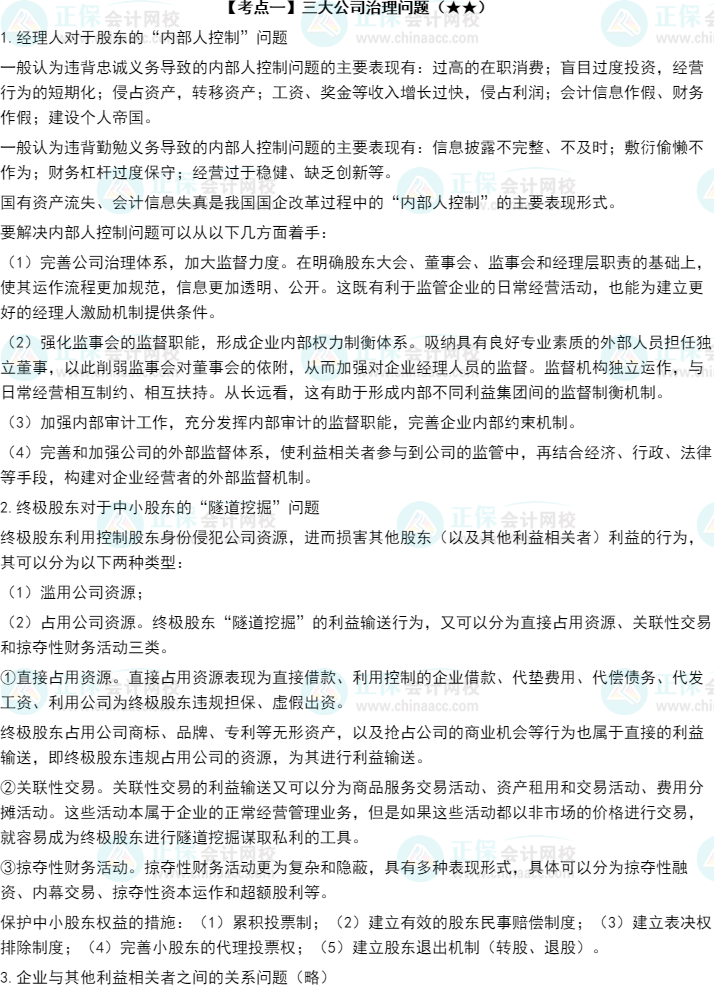 【考点一】三大公司治理问题（★★）

1. 经理人对于股东的“内部人控制”问题

一般认为违背忠诚义务导致的内部人控制问题的主要表现有：过高的在职消费；盲目过度投资，经营行为的短期化；侵占资产，转移资产；工资、奖金等收入增长过快，侵占利润；会计信息作假、财务作假；建设个人帝国。

一般认为违背勤勉义务导致的内部人控制问题的主要表现有：信息披露不完整、不及时；敷衍偷懒不作为；财务杠杆过度保守；经营过于稳健、缺乏创新等。

国有资产流失、会计信息失真是我国国企改革过程中的“内部人控制”的主要表现形式。

要解决内部人控制问题可以从以下几方面着手：

（1）完善公司治理体系，加大监督力度。在明确股东大会、董事会、监事会和经理层职责的基础上，使其运作流程更加规范，信息更加透明、公开。这既有利于监管企业的日常经营活动，也能为建立更好的经理人激励机制提供条件。

（2）强化监事会的监督职能，形成企业内部权力制衡体系。吸纳具有良好专业素质的外部人员担任独立董事，以此削弱监事会对董事会的依附，从而加强对企业经理人员的监督。监督机构独立运作，与日常经营相互制约、相互扶持。从长远看，这有助于形成内部不同利益集团间的监督制衡机制。

（3）加强内部审计工作，充分发挥内部审计的监督职能，完善企业内部约束机制。

（4）完善和加强公司的外部监督体系，使利益相关者参与到公司的监管中，再结合经济、行政、法律等手段，构建对企业经营者的外部监督机制。

2. 终极股东对于中小股东的“隧道挖掘”问题

终极股东利用控制股东身份侵犯公司资源，进而损害其他股东（以及其他利益相关者）利益的行为，其可以分为以下两种类型：

（1）滥用公司资源；

（2）占用公司资源。终极股东“隧道挖掘”的利益输送行为，又可以分为直接占用资源、关联性交易和掠夺性财务活动三类。

①直接占用资源。直接占用资源表现为直接借款、利用控制的企业借款、代垫费用、代偿债务、代发工资、利用公司为终极股东违规担保、虚假出资。

终极股东占用公司商标、品牌、专利等无形资产，以及抢占公司的商业机会等行为也属于直接的利益输送，即终极股东违规占用公司的资源，为其进行利益输送。

②关联性交易。关联性交易的利益输送又可以分为商品服务交易活动、资产租用和交易活动、费用分摊活动。这些活动本属于企业的正常经营管理业务，但是如果这些活动都以非市场的价格进行交易，就容易成为终极股东进行隧道挖掘谋取私利的工具。

③掠夺性财务活动。掠夺性财务活动更为复杂和隐蔽，具有多种表现形式，具体可以分为掠夺性融资、内幕交易、掠夺性资本运作和超额股利等。

保护中小股东权益的措施：（1）累积投票制；（2）建立有效的股东民事赔偿制度；（3）建立表决权排除制度；（4）完善小股东的代理投票权；（5）建立股东退出机制（转股、退股）。

3. 企业与其他利益相关者之间的关系问题（略）